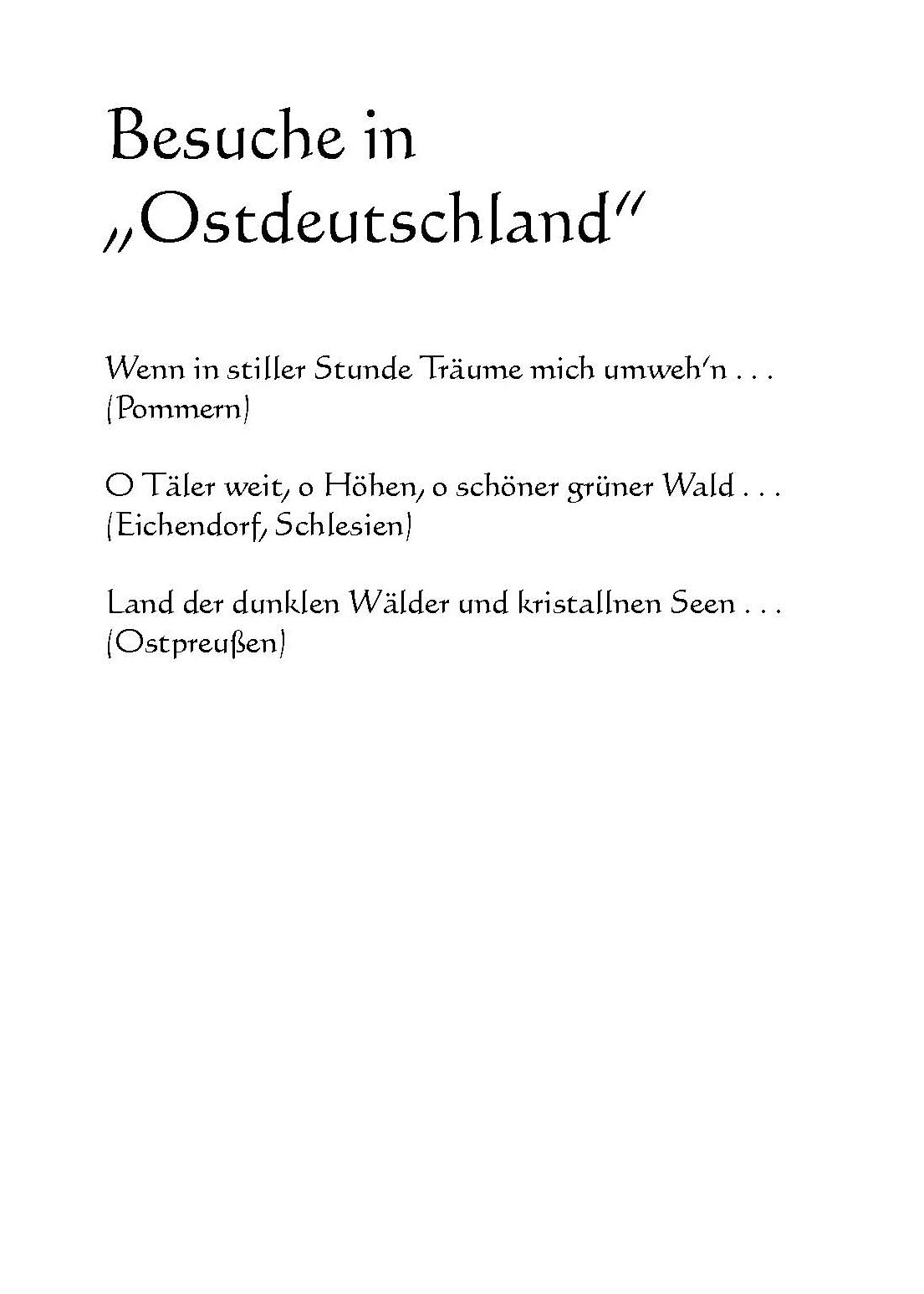 Besuche in „Ostdeutschland"

Wenn in stiller Stunde Träume mich umweh'n . . .
(Pommern)

O Täler weit, o Höhen, o schöner grüner Wald . . .
(Eichendorf, Schlesien)

Land der dunklen Wälder und kristallnen Seen . . .
(Ostpreußen)